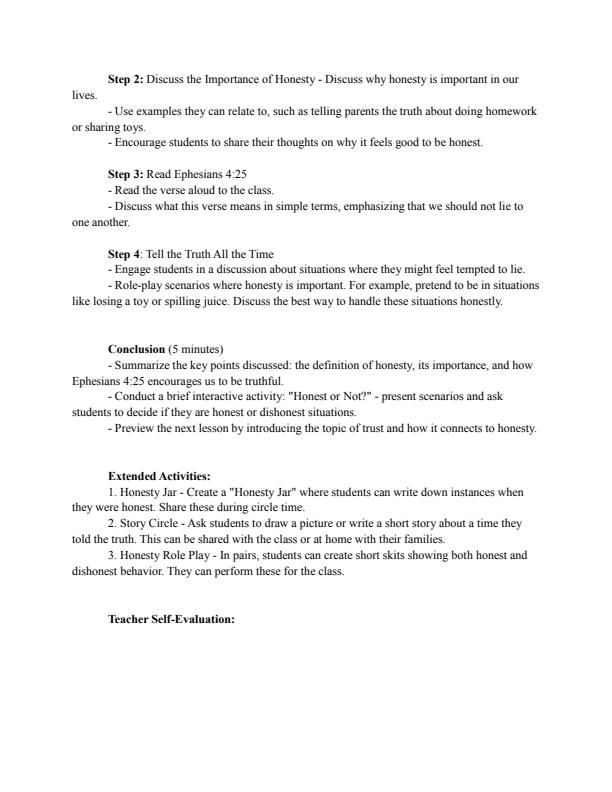 **Step 2:** Discuss the Importance of Honesty - Discuss why honesty is important in our lives.
- Use examples they can relate to, such as telling parents the truth about doing homework or sharing toys.
- Encourage students to share their thoughts on why it feels good to be honest.

**Step 3:** Read Ephesians 4:25
- Read the verse aloud to the class.
- Discuss what this verse means in simple terms, emphasizing that we should not lie to one another.

**Step 4**: Tell the Truth All the Time
- Engage students in a discussion about situations where they might feel tempted to lie.
- Role-play scenarios where honesty is important. For example, pretend to be in situations like losing a toy or spilling juice. Discuss the best way to handle these situations honestly.

**Conclusion** (5 minutes)
- Summarize the key points discussed: the definition of honesty, its importance, and how Ephesians 4:25 encourages us to be truthful.
- Conduct a brief interactive activity: "Honest or Not?" - present scenarios and ask students to decide if they are honest or dishonest situations.
- Preview the next lesson by introducing the topic of trust and how it connects to honesty.

**Extended Activities:**
1. Honesty Jar - Create a "Honesty Jar" where students can write down instances when they were honest. Share these during circle time.
2. Story Circle - Ask students to draw a picture or write a short story about a time they told the truth. This can be shared with the class or at home with their families.
3. Honesty Role Play - In pairs, students can create short skits showing both honest and dishonest behavior. They can perform these for the class.

**Teacher Self-Evaluation:**